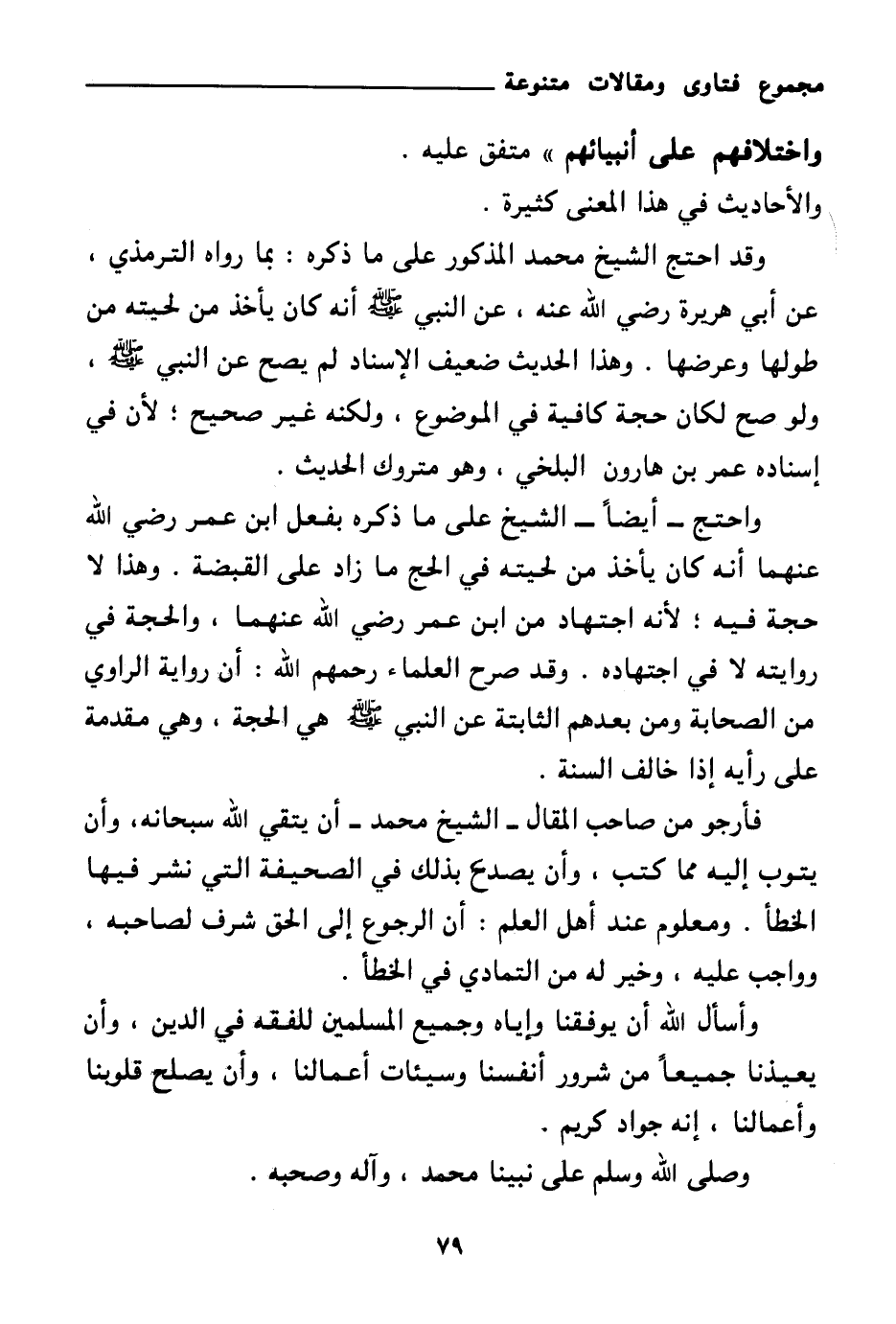 مجموع فتاوى ومقالات متنوعة

واختلافهم على أنبيائهم » متفق عليه .
والأحاديث في هذا المعنى كثيرة .

وقد احتج الشيخ محمد المذكور على ما ذكره : بما رواه الترمذي ، عن أبي هريرة رضي الله عنه ، عن النبي ﷺ أنه كان يأخذ من لحيته من طولها وعرضها . وهذا الحديث ضعيف الإسناد لم يصح عن النبي ﷺ ، ولو صح لكان حجة كافية في الموضوع ، ولكنه غير صحيح ؛ لأن في إسناده عمر بن هارون البلخي ، وهو متروك الحديث .

واحتج ـ أيضاً ـ الشيخ على ما ذكره بفعل ابن عمر رضي الله عنهما أنه كان يأخذ من لحيته في الحج ما زاد على القبضة . وهذا لا حجة فيه ؛ لأنه اجتهاد من ابن عمر رضي الله عنهما ، والحجة في روايته لا في اجتهاده . وقد صرح العلماء رحمهم الله : أن رواية الراوي من الصحابة ومن بعدهم الثابتة عن النبي ﷺ هي الحجة ، وهي مقدمة على رأيه إذا خالف السنة .

فأرجو من صاحب المقال ـ الشيخ محمد ـ أن يتقي الله سبحانه، وأن يتوب إليه مما كتب ، وأن يصدع بذلك في الصحيفة التي نشر فيها الخطأ . ومعلوم عند أهل العلم : أن الرجوع إلى الحق شرف لصاحبه ، وواجب عليه ، وخير له من التمادي في الخطأ .

وأسأل الله أن يوفقنا وإياه وجميع المسلمين للفقه في الدين ، وأن يعيذنا جميعاً من شرور أنفسنا وسيئات أعمالنا ، وأن يصلح قلوبنا وأعمالنا ، إنه جواد كريم .

وصلى الله وسلم على نبينا محمد ، وآله وصحبه .

٧٩